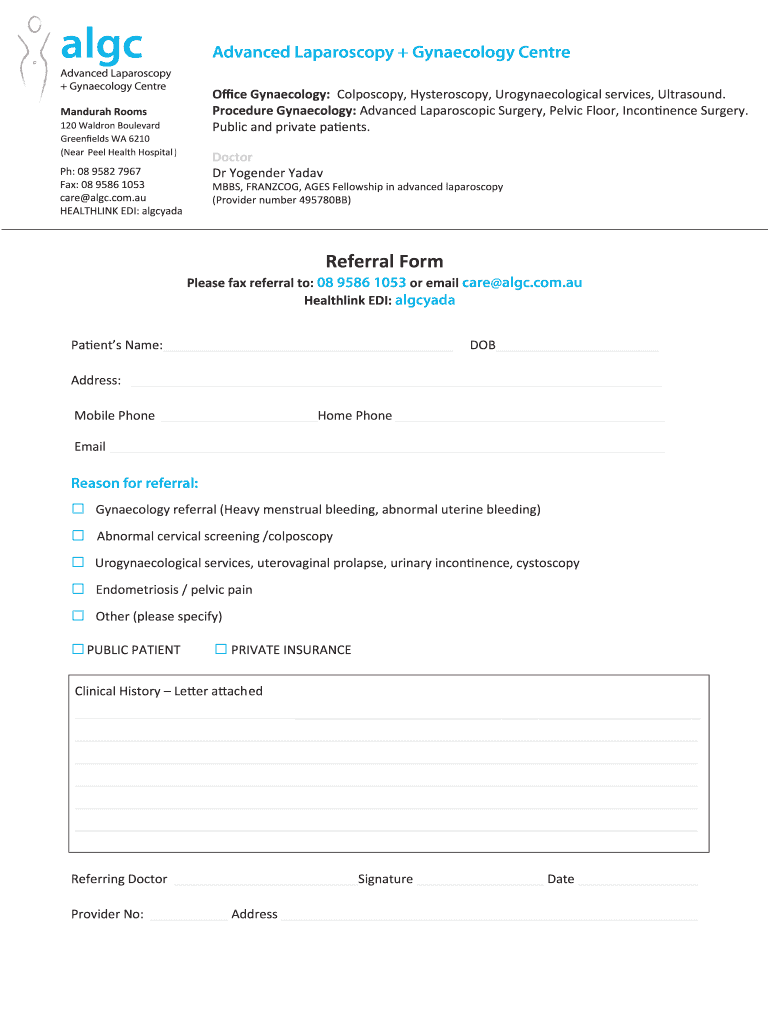 algc
Advanced Laparoscopy + Gynaecology Centre

Mandurah Rooms
120 Waldron Boulevard
Greenfields WA 6210
(Near Peel Health Hospital)

Ph: 08 9582 7967
Fax: 08 9586 1053
care@algc.com.au
HEALTHLINK EDI: algcyada

Advanced Laparoscopy + Gynaecology Centre

Office Gynaecology: Colposcopy, Hysteroscopy, Urogynaecological services, Ultrasound.
Procedure Gynaecology: Advanced Laparoscopic Surgery, Pelvic Floor, Incontinence Surgery.
Public and private patients.

Doctor
Dr Yogender Yadav
MBBS, FRANZCOG, AGES Fellowship in advanced laparoscopy
(Provider number 495780BB)

Referral Form
Please fax referral to: 08 9586 1053 or email care@algc.com.au
Healthlink EDI: algcyada

Patient's Name: DOB

Address:

Mobile Phone Home Phone

Email

Reason for referral:

☐ Gynaecology referral (Heavy menstrual bleeding, abnormal uterine bleeding)
☐ Abnormal cervical screening /colposcopy
☐ Urogynaecological services, uterovaginal prolapse, urinary incontinence, cystoscopy
☐ Endometriosis / pelvic pain
☐ Other (please specify)

☐ PUBLIC PATIENT ☐ PRIVATE INSURANCE

Clinical History – Letter attached

Referring Doctor Signature Date

Provider No: Address